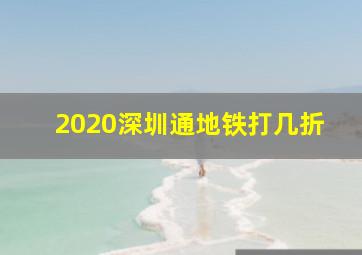 2020深圳通地铁打几折